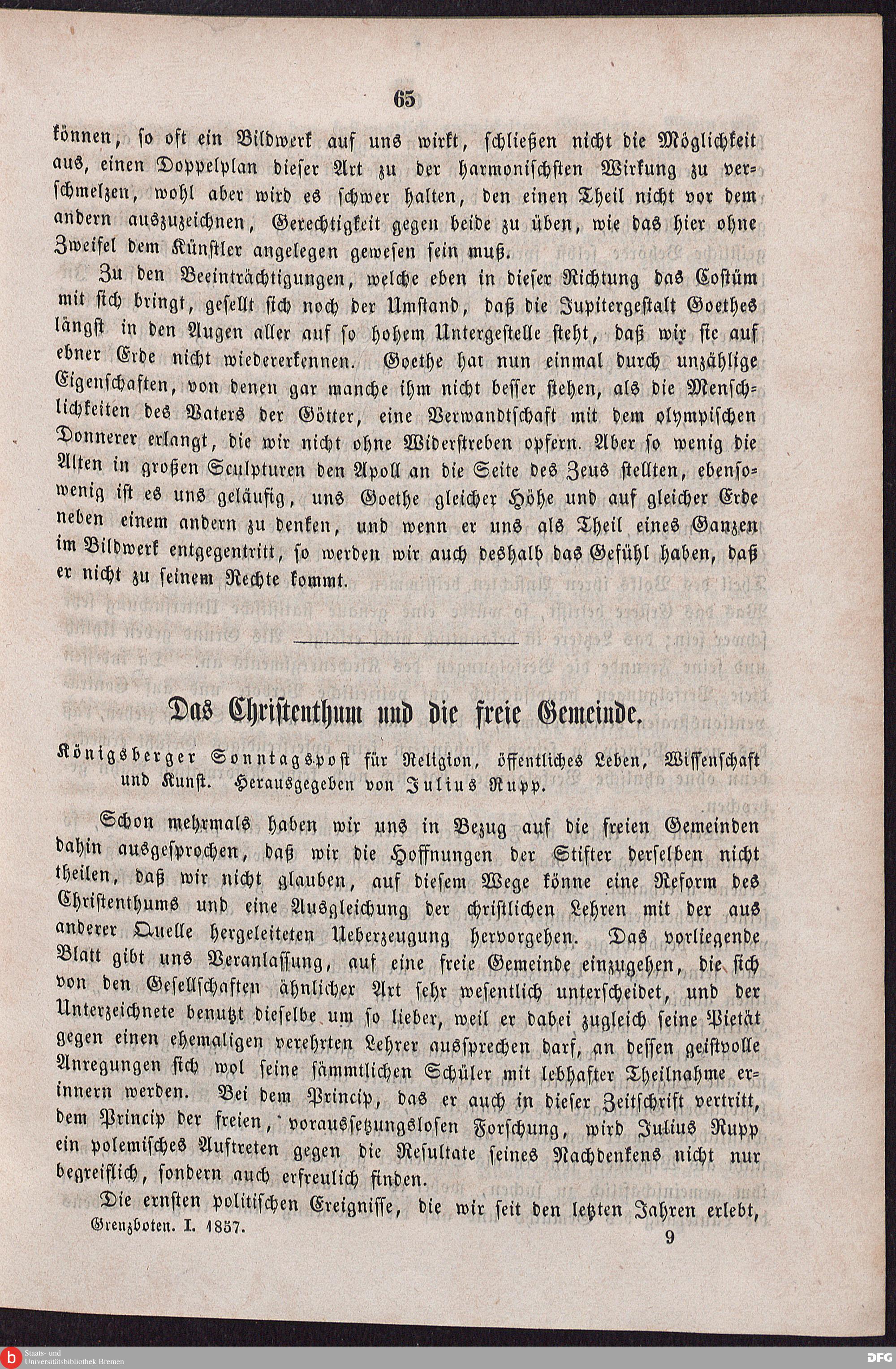 65

können, so oft ein Bildwerk auf uns wirkt, schließen nicht die Möglichkeit aus, einen Doppelplan dieser Art zu der harmonischsten Wirkung zu verschmelzen, wohl aber wird es schwer halten, den einen Theil nicht vor dem andern auszuzeichnen, Gerechtigkeit gegen beide zu üben, wie das hier ohne Zweifel dem Künstler angelegen gewesen sein muß.

Zu den Beeinträchtigungen, welche eben in dieser Richtung das Costüm mit sich bringt, gesellt sich noch der Umstand, daß die Jupitergestalt Goethes längst in den Augen aller auf so hohem Untergestelle steht, daß wir sie auf ebner Erde nicht wiedererkennen. Goethe hat nun einmal durch unzählige Eigenschaften, von denen gar manche ihm nicht besser stehen, als die Menschlichkeiten des Vaters der Götter, eine Verwandtschaft mit dem olympischen Donnerer erlangt, die wir nicht ohne Widerstreben opfern. Aber so wenig die Alten in großen Sculpturen den Apoll an die Seite des Zeus stellten, ebensowenig ist es uns geläufig, uns Goethe gleicher Höhe und auf gleicher Erde neben einem andern zu denken, und wenn er uns als Theil eines Ganzen im Bildwerk entgegentritt, so werden wir auch deshalb das Gefühl haben, daß er nicht zu seinem Rechte kommt.

Das Christenthum und die freie Gemeinde.

Königsberger Sonntagspost für Religion, öffentliches Leben, Wissenschaft und Kunst. Herausgegeben von Julius Rupp.

Schon mehrmals haben wir uns in Bezug auf die freien Gemeinden dahin ausgesprochen, daß wir die Hoffnungen der Stifter derselben nicht theilen, daß wir nicht glauben, auf diesem Wege könne eine Reform des Christenthums und eine Ausgleichung der christlichen Lehren mit der aus anderer Quelle hergeleiteten Ueberzeugung hervorgehen. Das vorliegende Blatt gibt uns Veranlassung, auf eine freie Gemeinde einzugehen, die sich von den Gesellschaften ähnlicher Art sehr wesentlich unterscheidet, und der Unterzeichnete benutzt dieselbe um so lieber, weil er dabei zugleich seine Pietät gegen einen ehemaligen verehrten Lehrer aussprechen darf, an dessen geistvolle Anregungen sich wol seine sämmtlichen Schüler mit lebhafter Theilnahme erinnern werden. Bei dem Princip, das er auch in dieser Zeitschrift vertritt, dem Princip der freien, voraussetzungslosen Forschung, wird Julius Rupp ein polemisches Auftreten gegen die Resultate seines Nachdenkens nicht nur begreiflich, sondern auch erfreulich finden.

Die ernsten politischen Ereignisse, die wir seit den letzten Jahren erlebt,

Grenzboten. I. 1857. 9

Staats- und Universitätsbibliothek Bremen
DFG